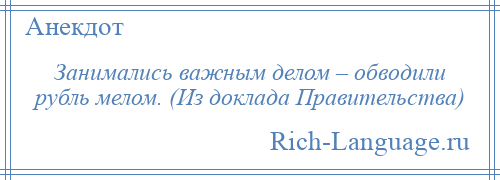 Анекдот

Занимались важным делом – обводили рубль мелом. (Из доклада Правительства)

Rich-Language.ru